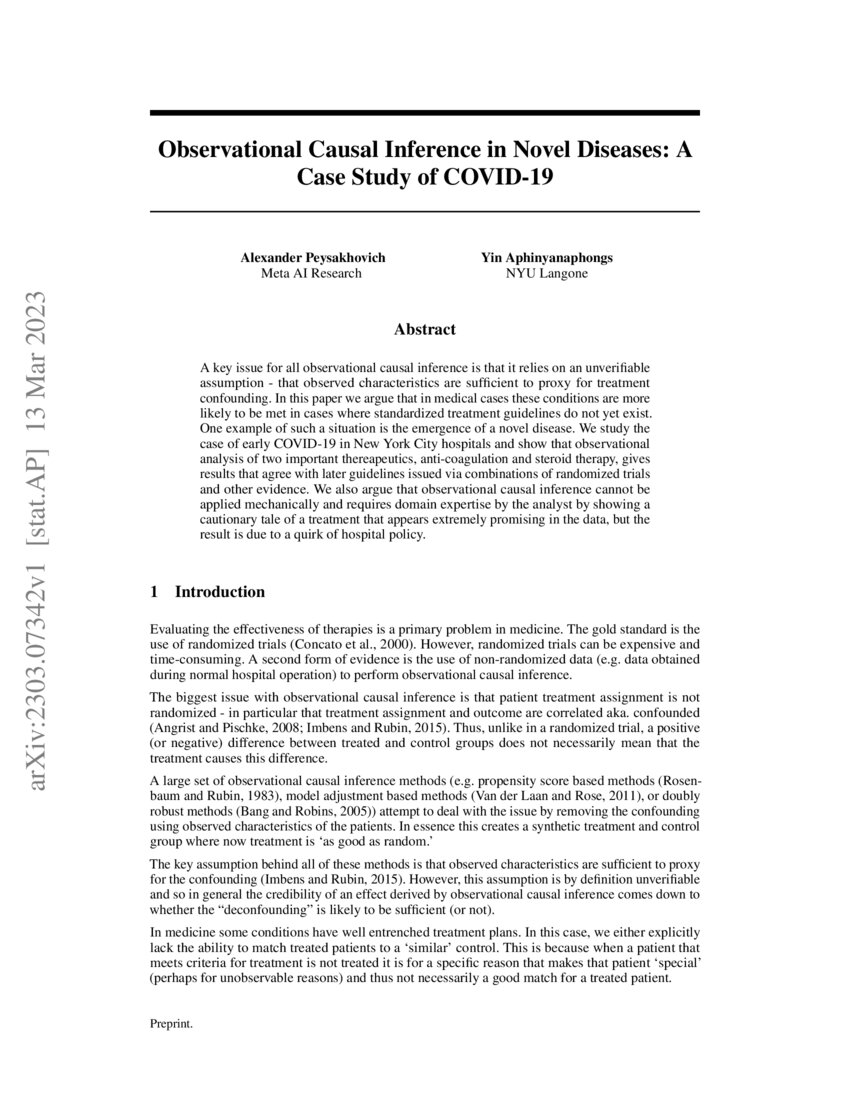 arXiv:2303.07342v1 [stat.AP] 13 Mar 2023

Observational Causal Inference in Novel Diseases: A Case Study of COVID-19

Alexander Peysakhovich
Meta AI Research

Yin Aphinyanaphongs
NYU Langone

Abstract

A key issue for all observational causal inference is that it relies on an unverifiable assumption - that observed characteristics are sufficient to proxy for treatment confounding. In this paper we argue that in medical cases these conditions are more likely to be met in cases where standardized treatment guidelines do not yet exist. One example of such a situation is the emergence of a novel disease. We study the case of early COVID-19 in New York City hospitals and show that observational analysis of two important thereapeutics, anti-coagulation and steroid therapy, gives results that agree with later guidelines issued via combinations of randomized trials and other evidence. We also argue that observational causal inference cannot be applied mechanically and requires domain expertise by the analyst by showing a cautionary tale of a treatment that appears extremely promising in the data, but the result is due to a quirk of hospital policy.

1 Introduction

Evaluating the effectiveness of therapies is a primary problem in medicine. The gold standard is the use of randomized trials (Concato et al., 2000). However, randomized trials can be expensive and time-consuming. A second form of evidence is the use of non-randomized data (e.g. data obtained during normal hospital operation) to perform observational causal inference.

The biggest issue with observational causal inference is that patient treatment assignment is not randomized - in particular that treatment assignment and outcome are correlated aka. confounded (Angrist and Pischke, 2008; Imbens and Rubin, 2015). Thus, unlike in a randomized trial, a positive (or negative) difference between treated and control groups does not necessarily mean that the treatment causes this difference.

A large set of observational causal inference methods (e.g. propensity score based methods (Rosenbaum and Rubin, 1983), model adjustment based methods (Van der Laan and Rose, 2011), or doubly robust methods (Bang and Robins, 2005)) attempt to deal with the issue by removing the confounding using observed characteristics of the patients. In essence this creates a synthetic treatment and control group where now treatment is 'as good as random.'

The key assumption behind all of these methods is that observed characteristics are sufficient to proxy for the confounding (Imbens and Rubin, 2015). However, this assumption is by definition unverifiable and so in general the credibility of an effect derived by observational causal inference comes down to whether the "deconfounding" is likely to be sufficient (or not).

In medicine some conditions have well entrenched treatment plans. In this case, we either explicitly lack the ability to match treated patients to a 'similar' control. This is because when a patient that meets criteria for treatment is not treated it is for a specific reason that makes that patient 'special' (perhaps for unobservable reasons) and thus not necessarily a good match for a treated patient.

Preprint.